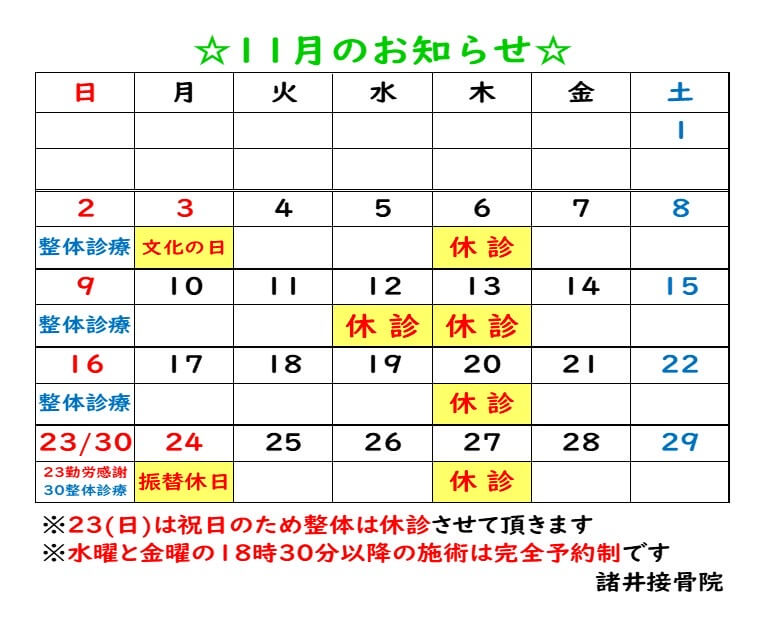 ☆11月のお知らせ☆

| 日 | 月 | 火 | 水 | 木 | 金 | 土 |
|---|---|---|---|---|---|---|
| | | | | | | 1 |
| | | | | | | |
| 2 | 3 | 4 | 5 | 6 | 7 | 8 |
| 整体診療 | 文化の日 | | | 休 診 | | |
| 9 | 10 | 11 | 12 | 13 | 14 | 15 |
| 整体診療 | | | 休 診 | 休 診 | | |
| 16 | 17 | 18 | 19 | 20 | 21 | 22 |
| 整体診療 | | | | 休 診 | | |
| 23/30 | 24 | 25 | 26 | 27 | 28 | 29 |
| 23勤労感謝 30整体診療 | 振替休日 | | | 休 診 | | |

※23(日)は祝日のため整体は休診させて頂きます
※水曜と金曜の18時30分以降の施術は完全予約制です
諸井接骨院